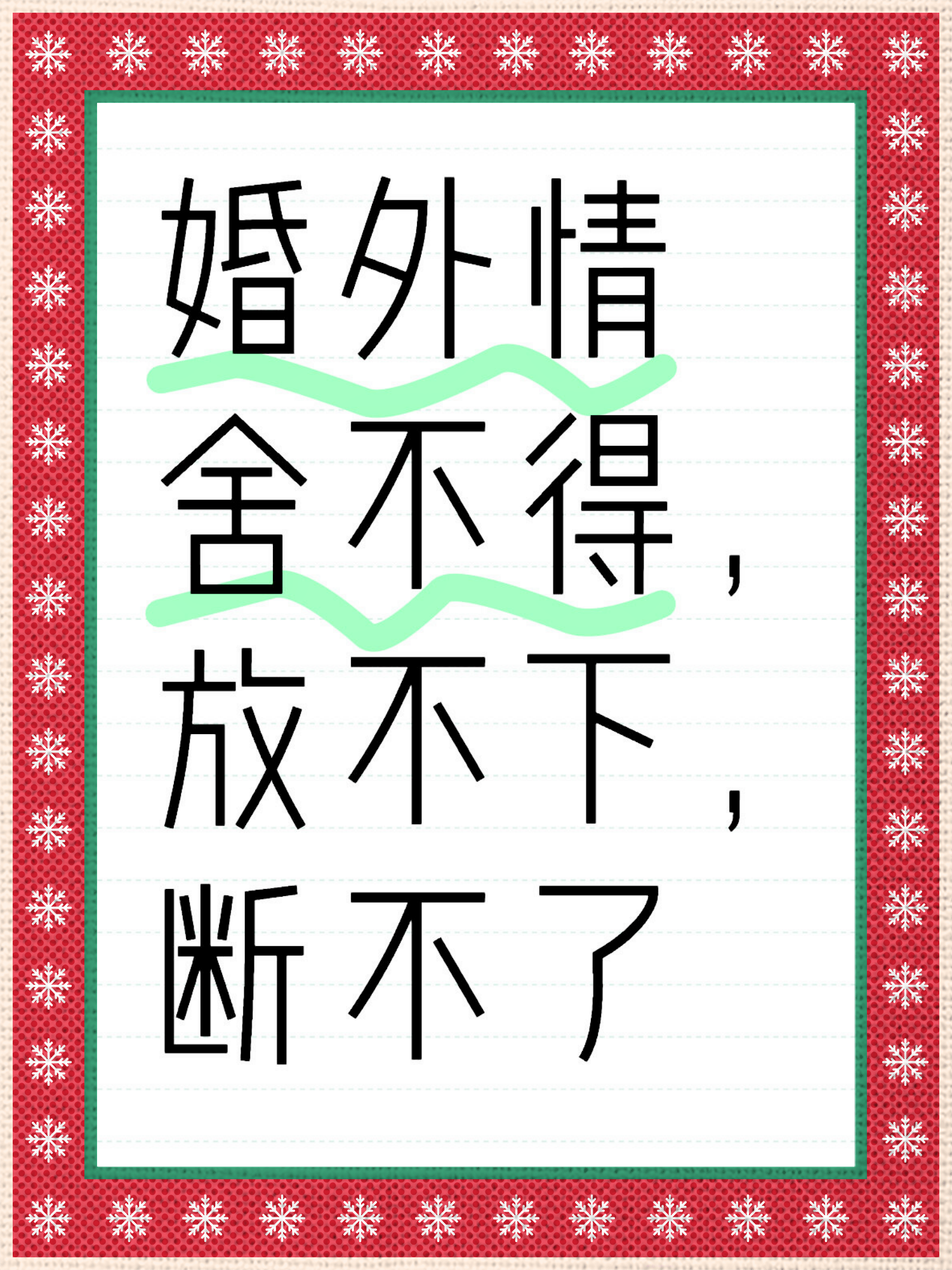 婚外情
舍不得，
放不下，
断不了